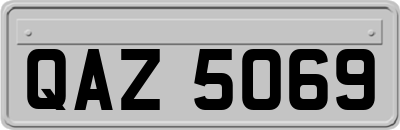 QAZ 5069